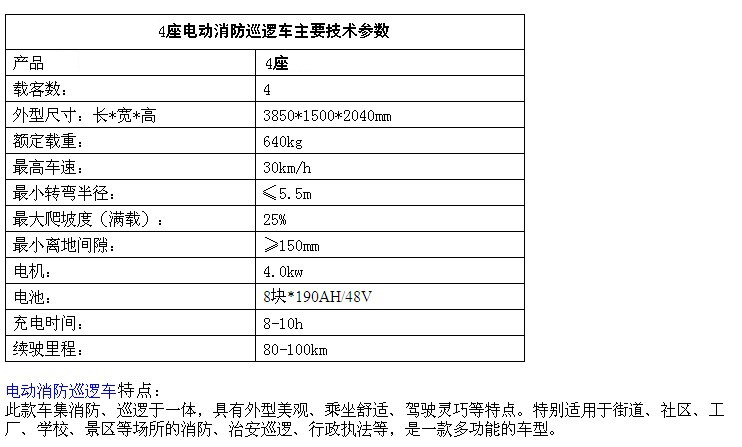 | 4座电动消防巡逻车主要技术参数 | |
|---|---|
| 产品 | 4座 |
| 载客数： | 4 |
| 外型尺寸：长*宽*高 | 3850*1500*2040mm |
| 额定载重： | 640kg |
| 最高车速： | 30km/h |
| 最小转弯半径： | ≤5.5m |
| 最大爬坡度（满载）： | 25% |
| 最小离地间隙： | ≥150mm |
| 电机： | 4.0kw |
| 电池： | 8块*190AH/48V |
| 充电时间： | 8-10h |
| 续驶里程： | 80-100km |

电动消防巡逻车特点：
此款车集消防、巡逻于一体，具有外型美观、乘坐舒适、驾驶灵巧等特点。特别适用于街道、社区、工厂、学校、景区等场所的消防、治安巡逻、行政执法等，是一款多功能的车型。